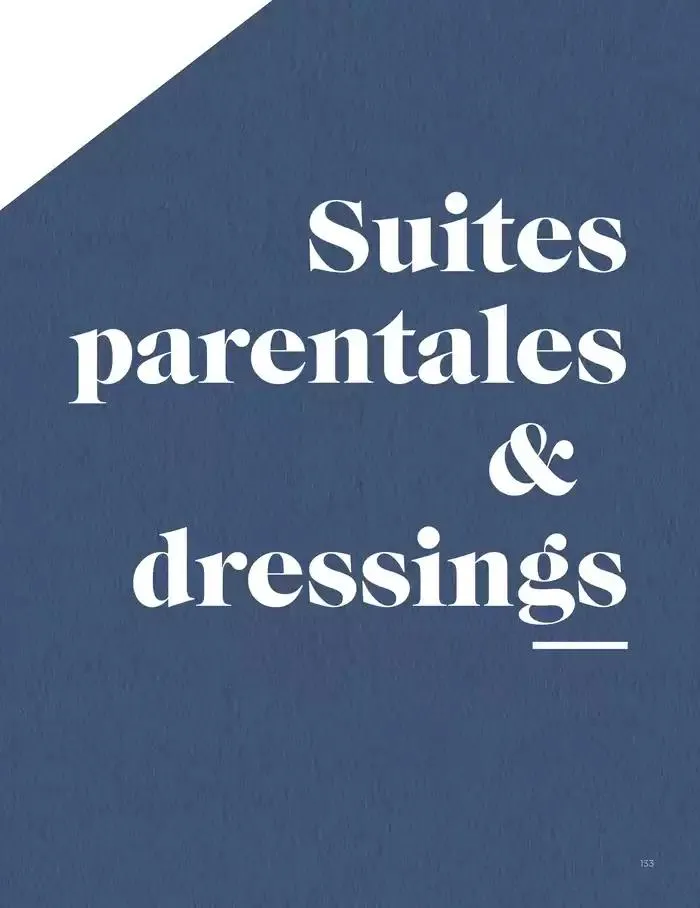 Suites parentales & dressings

133